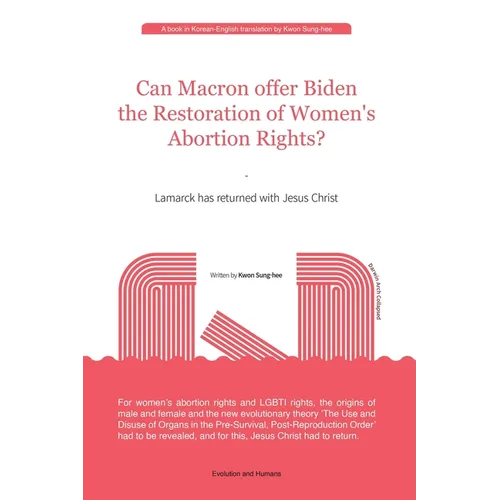 A book in Korean-English translation by Kwon Sung-hee

Can Macron offer Biden the Restoration of Women's Abortion Rights?

-

Lamarck has returned with Jesus Christ

Written by Kwon Sung-hee

Darwin Arch Collapsed

For women's abortion rights and LGBTI rights, the origins of male and female and the new evolutionary theory 'The Use and Disuse of Organs in the Pre-Survival, Post-Reproduction Order' had to be revealed, and for this, Jesus Christ had to return.

Evolution and Humans